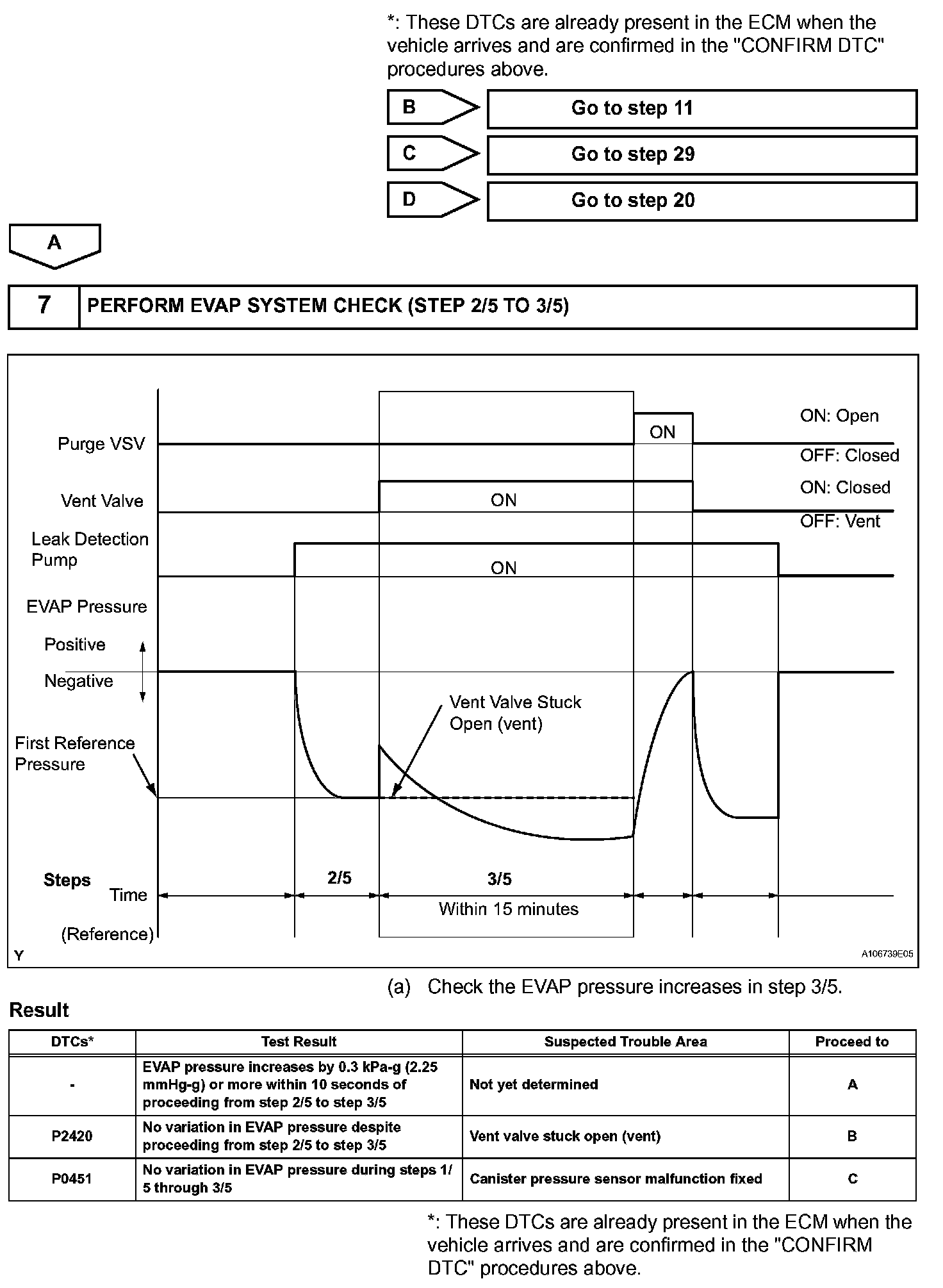 *: These DTCs are already present in the ECM when the vehicle arrives and are confirmed in the "CONFIRM DTC" procedures above.

B

Go to step 11

C

Go to step 29

D

Go to step 20

A

7

PERFORM EVAP SYSTEM CHECK (STEP 2/5 TO 3/5)

Purge VSV

ON

ON: Open

OFF: Closed

Vent Valve

ON

ON: Closed

OFF: Vent

Leak Detection Pump

ON

EVAP Pressure

Positive

Negative

Vent Valve Stuck Open (vent)

First Reference Pressure

Steps

2/5

3/5

Time

Within 15 minutes

(Reference)

Y

A106739E05

(a) Check the EVAP pressure increases in step 3/5.

Result

| DTCs* | Test Result | Suspected Trouble Area | Proceed to |
|---|---|---|---|
| - | EVAP pressure increases by 0.3 kPa-g (2.25 mmHg-g) or more within 10 seconds of proceeding from step 2/5 to step 3/5 | Not yet determined | A |
| P2420 | No variation in EVAP pressure despite proceeding from step 2/5 to step 3/5 | Vent valve stuck open (vent) | B |
| P0451 | No variation in EVAP pressure during steps 1/5 through 3/5 | Canister pressure sensor malfunction fixed | C |

*: These DTCs are already present in the ECM when the vehicle arrives and are confirmed in the "CONFIRM DTC" procedures above.